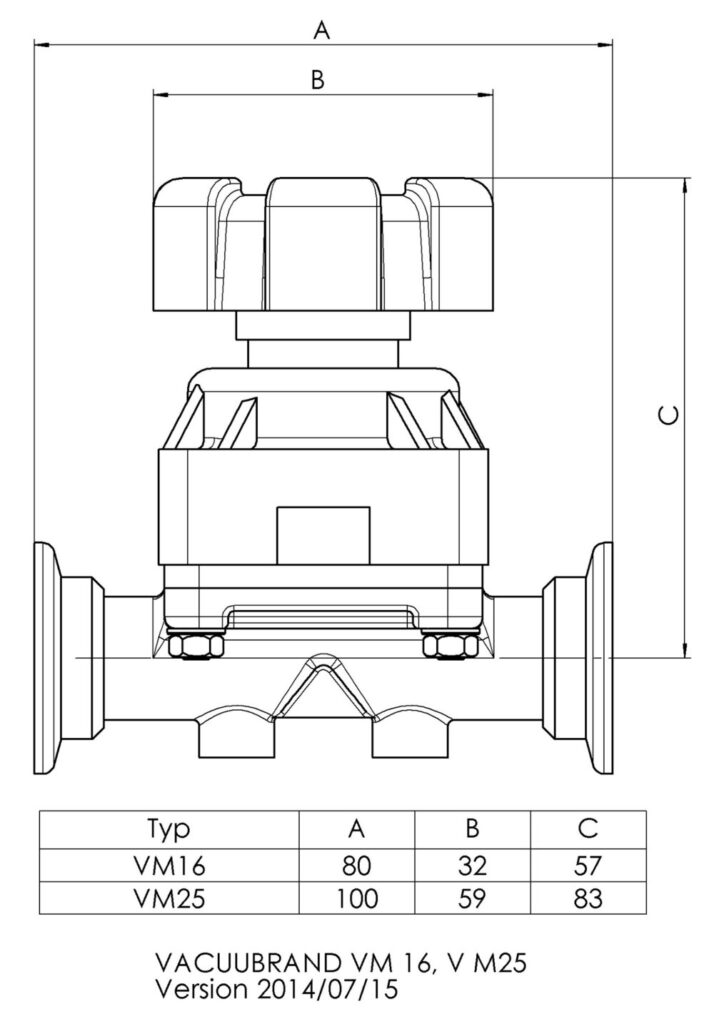 A

B

C

| Typ | A | B | C |
|---|---|---|---|
| VM16 | 80 | 32 | 57 |
| VM25 | 100 | 59 | 83 |

VACUUBRAND VM 16, V M25
Version 2014/07/15